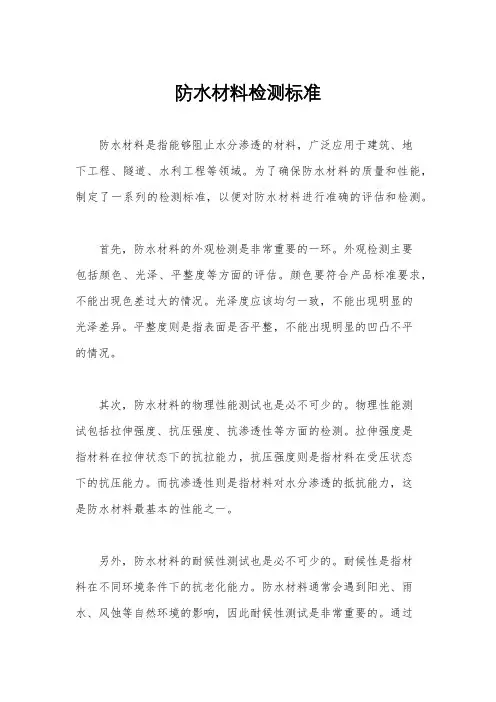 防水材料检测标准

防水材料是指能够阻止水分渗透的材料，广泛应用于建筑、地下工程、隧道、水利工程等领域。为了确保防水材料的质量和性能，制定了一系列的检测标准，以便对防水材料进行准确的评估和检测。

首先，防水材料的外观检测是非常重要的一环。外观检测主要包括颜色、光泽、平整度等方面的评估。颜色要符合产品标准要求，不能出现色差过大的情况。光泽度应该均匀一致，不能出现明显的光泽差异。平整度则是指表面是否平整，不能出现明显的凹凸不平的情况。

其次，防水材料的物理性能测试也是必不可少的。物理性能测试包括拉伸强度、抗压强度、抗渗透性等方面的检测。拉伸强度是指材料在拉伸状态下的抗拉能力，抗压强度则是指材料在受压状态下的抗压能力。而抗渗透性则是指材料对水分渗透的抵抗能力，这是防水材料最基本的性能之一。

另外，防水材料的耐候性测试也是必不可少的。耐候性是指材料在不同环境条件下的抗老化能力。防水材料通常会遇到阳光、雨水、风蚀等自然环境的影响，因此耐候性测试是非常重要的。通过